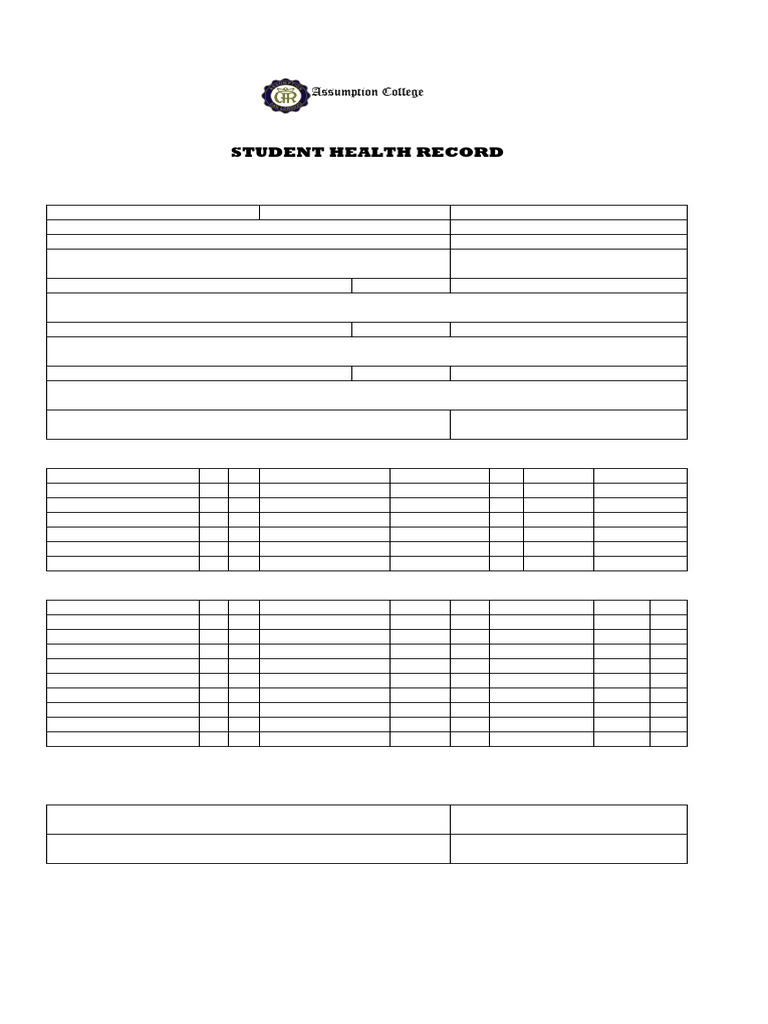 Assumption College

STUDENT HEALTH RECORD